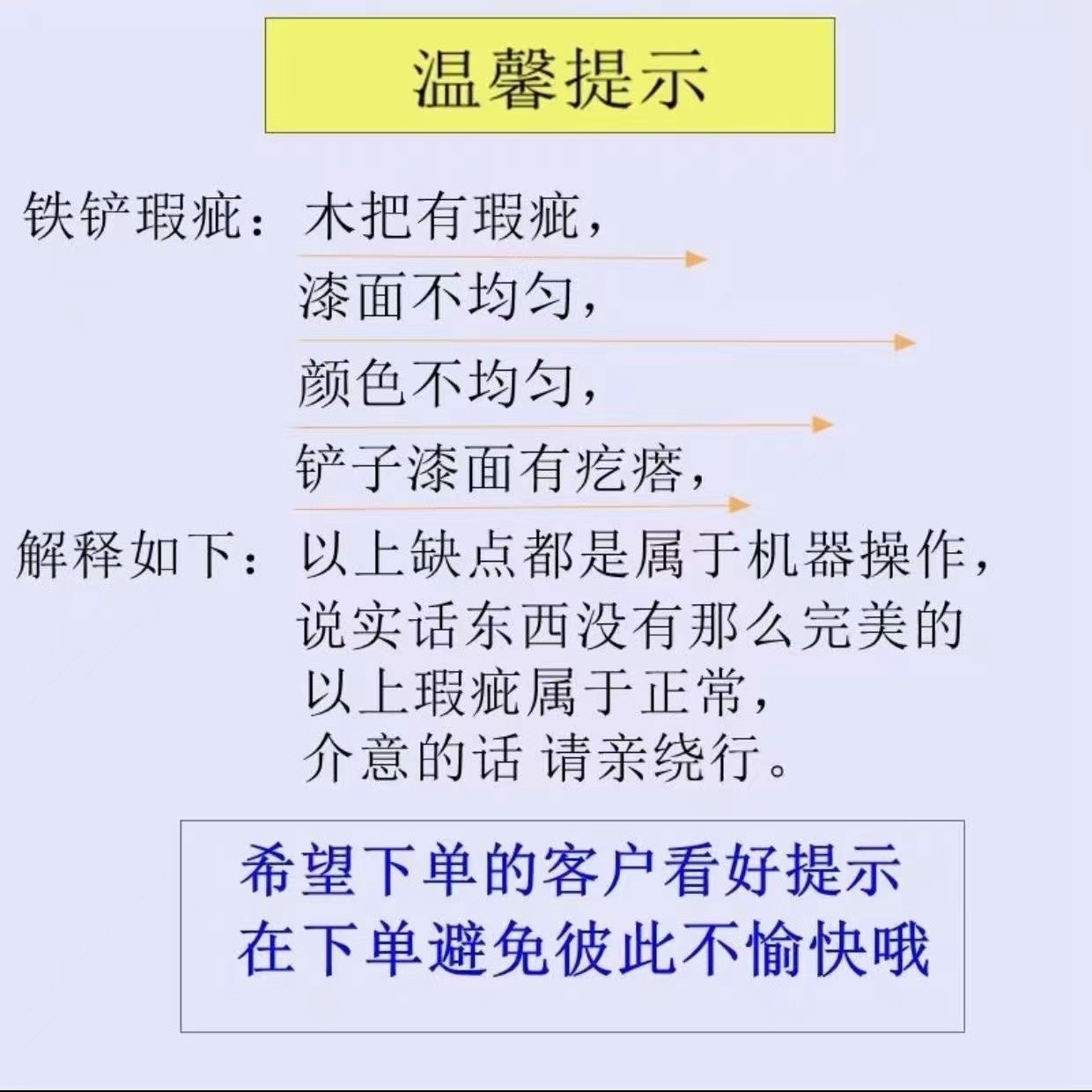 温馨提示

铁铲瑕疵：木把有瑕疵，
漆面不均匀，
颜色不均匀，
铲子漆面有疙瘩，

解释如下：以上缺点都是属于机器操作，
说实话东西没有那么完美的
以上瑕疵属于正常，
介意的话 请亲绕行。

希望下单的客户看好提示
在下单避免彼此不愉快哦